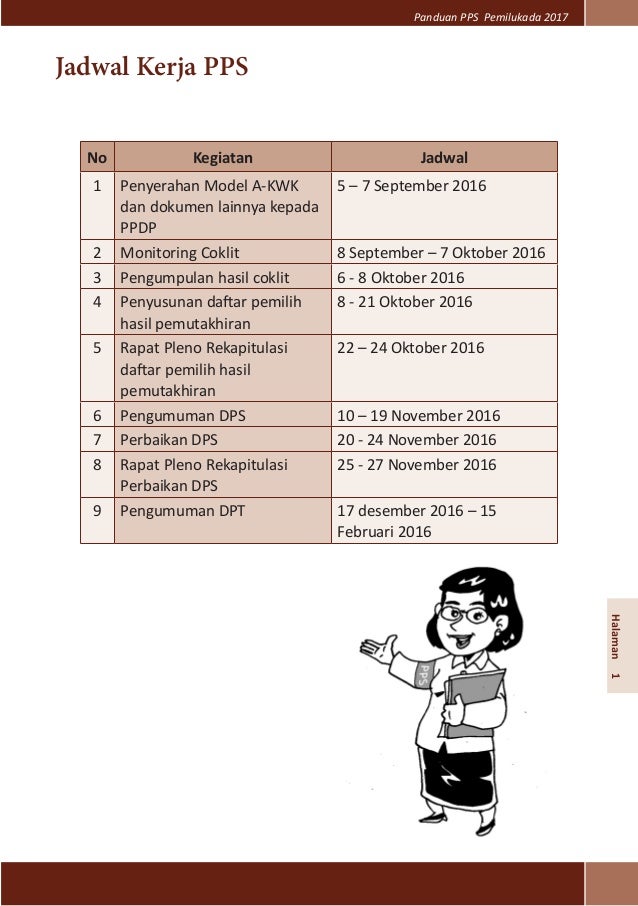 Panduan PPS Pemilukada 2017

Jadwal Kerja PPS

| No | Kegiatan | Jadwal |
|---|---|---|
| 1 | Penyerahan Model A-KWK dan dokumen lainnya kepada PPDP | 5 – 7 September 2016 |
| 2 | Monitoring Coklit | 8 September – 7 Oktober 2016 |
| 3 | Pengumpulan hasil coklit | 6 - 8 Oktober 2016 |
| 4 | Penyusunan daftar pemilih hasil pemutakhiran | 8 - 21 Oktober 2016 |
| 5 | Rapat Pleno Rekapitulasi daftar pemilih hasil pemutakhiran | 22 – 24 Oktober 2016 |
| 6 | Pengumuman DPS | 10 – 19 November 2016 |
| 7 | Perbaikan DPS | 20 - 24 November 2016 |
| 8 | Rapat Pleno Rekapitulasi Perbaikan DPS | 25 - 27 November 2016 |
| 9 | Pengumuman DPT | 17 desember 2016 – 15 Februari 2016 |

PPS

Halaman 1